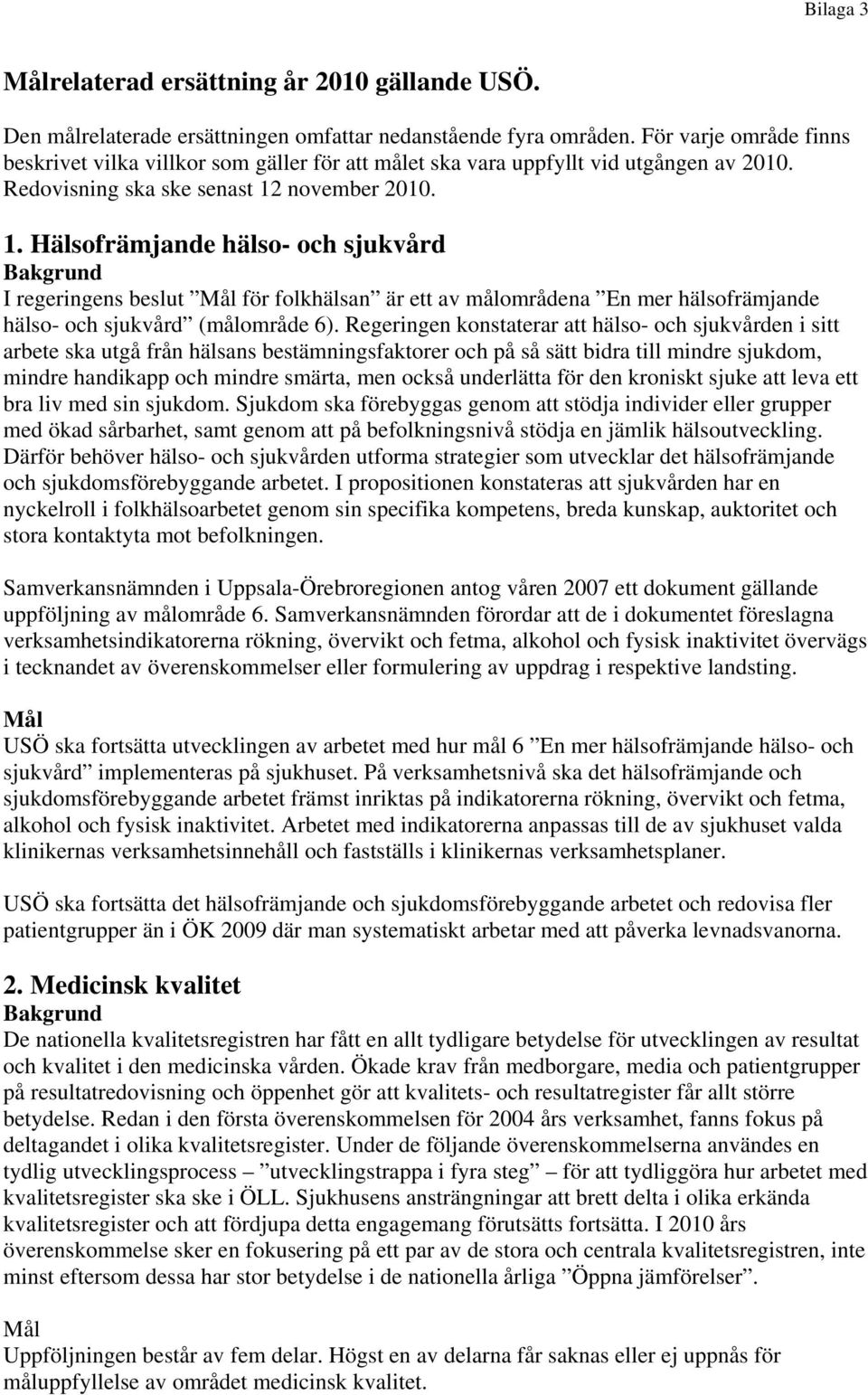 Bilaga 3

Målrelaterad ersättning år 2010 gällande USÖ.

Den målrelaterade ersättningen omfattar nedanstående fyra områden. För varje område finns beskrivet vilka villkor som gäller för att målet ska vara uppfyllt vid utgången av 2010. Redovisning ska ske senast 12 november 2010.

1. Hälsofrämjande hälso- och sjukvård
Bakgrund
I regeringens beslut ”Mål för folkhälsan” är ett av målområdena ”En mer hälsofrämjande hälso- och sjukvård” (målområde 6). Regeringen konstaterar att hälso- och sjukvården i sitt arbete ska utgå från hälsans bestämningsfaktorer och på så sätt bidra till mindre sjukdom, mindre handikapp och mindre smärta, men också underlätta för den kroniskt sjuke att leva ett bra liv med sin sjukdom. Sjukdom ska förebyggas genom att stödja individer eller grupper med ökad sårbarhet, samt genom att på befolkningsnivå stödja en jämlik hälsoutveckling. Därför behöver hälso- och sjukvården utforma strategier som utvecklar det hälsofrämjande och sjukdomsförebyggande arbetet. I propositionen konstateras att sjukvården har en nyckelroll i folkhälsoarbetet genom sin specifika kompetens, breda kunskap, auktoritet och stora kontaktyta mot befolkningen.

Samverkansnämnden i Uppsala-Örebroregionen antog våren 2007 ett dokument gällande uppföljning av målområde 6. Samverkansnämnden förordar att de i dokumentet föreslagna verksamhetsindikatorerna rökning, övervikt och fetma, alkohol och fysisk inaktivitet övervägs i tecknandet av överenskommelser eller formulering av uppdrag i respektive landsting.

Mål
USÖ ska fortsätta utvecklingen av arbetet med hur mål 6 ”En mer hälsofrämjande hälso- och sjukvård” implementeras på sjukhuset. På verksamhetsnivå ska det hälsofrämjande och sjukdomsförebyggande arbetet främst inriktas på indikatorerna rökning, övervikt och fetma, alkohol och fysisk inaktivitet. Arbetet med indikatorerna anpassas till de av sjukhuset valda klinikernas verksamhetsinnehåll och fastställs i klinikernas verksamhetsplaner.

USÖ ska fortsätta det hälsofrämjande och sjukdomsförebyggande arbetet och redovisa fler patientgrupper än i ÖK 2009 där man systematiskt arbetar med att påverka levnadsvanorna.

2. Medicinsk kvalitet
Bakgrund
De nationella kvalitetsregistren har fått en allt tydligare betydelse för utvecklingen av resultat och kvalitet i den medicinska vården. Ökade krav från medborgare, media och patientgrupper på resultatredovisning och öppenhet gör att kvalitets- och resultatregister får allt större betydelse. Redan i den första överenskommelsen för 2004 års verksamhet, fanns fokus på deltagandet i olika kvalitetsregister. Under de följande överenskommelserna användes en tydlig utvecklingsprocess – ”utvecklingstrappa i fyra steg” – för att tydliggöra hur arbetet med kvalitetsregister ska ske i ÖLL. Sjukhusens ansträngningar att brett delta i olika erkända kvalitetsregister och att fördjupa detta engagemang förutsätts fortsätta. I 2010 års överenskommelse sker en fokusering på ett par av de stora och centrala kvalitetsregistren, inte minst eftersom dessa har stor betydelse i de nationella årliga ”Öppna jämförelser”.

Mål
Uppföljningen består av fem delar. Högst en av delarna får saknas eller ej uppnås för måluppfyllelse av området medicinsk kvalitet.